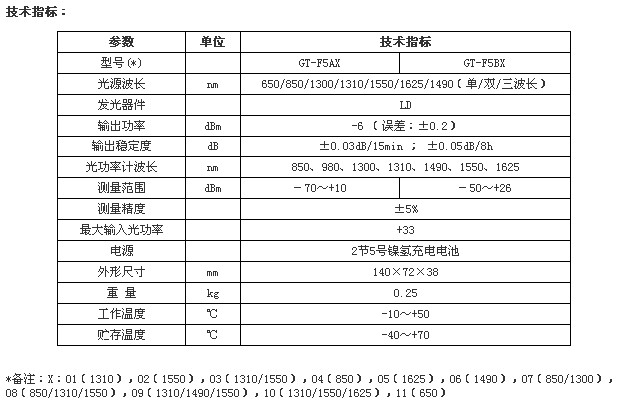 技术指标：

| 参数 | 单位 | 技术指标 | |
|---|---|---|---|
| 型号(*) | | GT-F5AX | GT-F5BX |
| 光源波长 | nm | 650/850/1300/1310/1550/1625/1490（单/双/三波长） | |
| 发光器件 | | LD | |
| 输出功率 | dBm | -6 （误差：±0.2） | |
| 输出稳定度 | dB | ±0.03dB/15min ； ±0.05dB/8h | |
| 光功率计波长 | nm | 850、980、1300、1310、1490、1550、1625 | |
| 测量范围 | dBm | －70～+10 | －50～+26 |
| 测量精度 | | ±5% | |
| 最大输入光功率 | | +33 | |
| 电源 | | 2节5号镍氢充电电池 | |
| 外形尺寸 | mm | 140×72×38 | |
| 重 量 | kg | 0.25 | |
| 工作温度 | ℃ | -10～+50 | |
| 贮存温度 | ℃ | -40～+70 | |

*备注：X：01（1310），02（1550），03（1310/1550），04（850），05（1625），06（1490），07（850/1300），08（850/1310/1550），09（1310/1490/1550），10（1310/1550/1625），11（650）